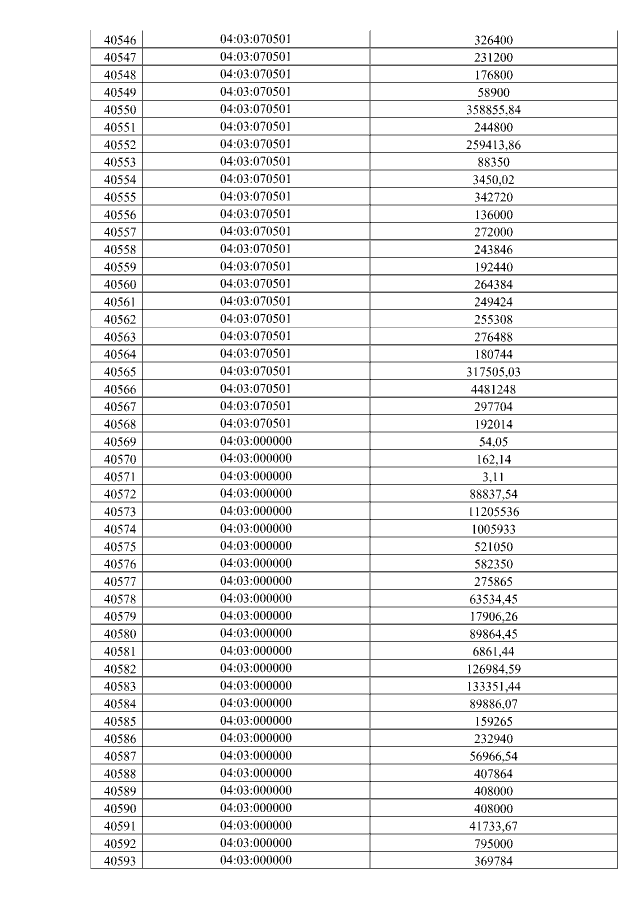 | 40546 | 04:03:070501 | 326400 |
|---|---|---|
| 40547 | 04:03:070501 | 231200 |
| 40548 | 04:03:070501 | 176800 |
| 40549 | 04:03:070501 | 58900 |
| 40550 | 04:03:070501 | 358855,84 |
| 40551 | 04:03:070501 | 244800 |
| 40552 | 04:03:070501 | 259413,86 |
| 40553 | 04:03:070501 | 88350 |
| 40554 | 04:03:070501 | 3450,02 |
| 40555 | 04:03:070501 | 342720 |
| 40556 | 04:03:070501 | 136000 |
| 40557 | 04:03:070501 | 272000 |
| 40558 | 04:03:070501 | 243846 |
| 40559 | 04:03:070501 | 192440 |
| 40560 | 04:03:070501 | 264384 |
| 40561 | 04:03:070501 | 249424 |
| 40562 | 04:03:070501 | 255308 |
| 40563 | 04:03:070501 | 276488 |
| 40564 | 04:03:070501 | 180744 |
| 40565 | 04:03:070501 | 317505,03 |
| 40566 | 04:03:070501 | 4481248 |
| 40567 | 04:03:070501 | 297704 |
| 40568 | 04:03:070501 | 192014 |
| 40569 | 04:03:000000 | 54,05 |
| 40570 | 04:03:000000 | 162,14 |
| 40571 | 04:03:000000 | 3,11 |
| 40572 | 04:03:000000 | 88837,54 |
| 40573 | 04:03:000000 | 11205536 |
| 40574 | 04:03:000000 | 1005933 |
| 40575 | 04:03:000000 | 521050 |
| 40576 | 04:03:000000 | 582350 |
| 40577 | 04:03:000000 | 275865 |
| 40578 | 04:03:000000 | 63534,45 |
| 40579 | 04:03:000000 | 17906,26 |
| 40580 | 04:03:000000 | 89864,45 |
| 40581 | 04:03:000000 | 6861,44 |
| 40582 | 04:03:000000 | 126984,59 |
| 40583 | 04:03:000000 | 133351,44 |
| 40584 | 04:03:000000 | 89886,07 |
| 40585 | 04:03:000000 | 159265 |
| 40586 | 04:03:000000 | 232940 |
| 40587 | 04:03:000000 | 56966,54 |
| 40588 | 04:03:000000 | 407864 |
| 40589 | 04:03:000000 | 408000 |
| 40590 | 04:03:000000 | 408000 |
| 40591 | 04:03:000000 | 41733,67 |
| 40592 | 04:03:000000 | 795000 |
| 40593 | 04:03:000000 | 369784 |